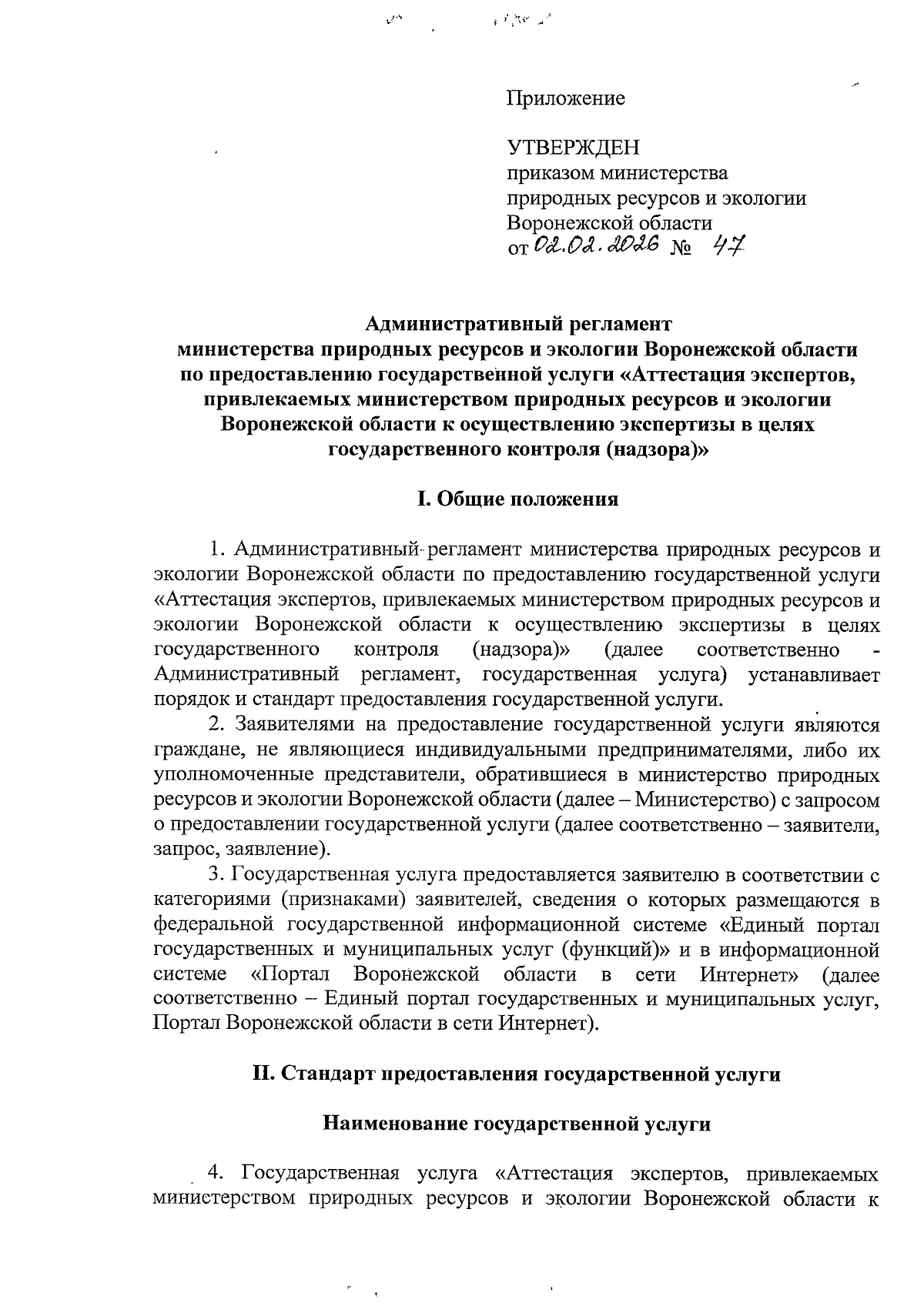 Приложение

УТВЕРЖДЕН
приказом министерства природных ресурсов и экологии Воронежской области
от 02.02.2026 № 47

Административный регламент
министерства природных ресурсов и экологии Воронежской области по предоставлению государственной услуги «Аттестация экспертов, привлекаемых министерством природных ресурсов и экологии Воронежской области к осуществлению экспертизы в целях государственного контроля (надзора)»

I. Общие положения

1. Административный регламент министерства природных ресурсов и экологии Воронежской области по предоставлению государственной услуги «Аттестация экспертов, привлекаемых министерством природных ресурсов и экологии Воронежской области к осуществлению экспертизы в целях государственного контроля (надзора)» (далее соответственно - Административный регламент, государственная услуга) устанавливает порядок и стандарт предоставления государственной услуги.

2. Заявителями на предоставление государственной услуги являются граждане, не являющиеся индивидуальными предпринимателями, либо их уполномоченные представители, обратившиеся в министерство природных ресурсов и экологии Воронежской области (далее – Министерство) с запросом о предоставлении государственной услуги (далее соответственно – заявители, запрос, заявление).

3. Государственная услуга предоставляется заявителю в соответствии с категориями (признаками) заявителей, сведения о которых размещаются в федеральной государственной информационной системе «Единый портал государственных и муниципальных услуг (функций)» и в информационной системе «Портал Воронежской области в сети Интернет» (далее соответственно – Единый портал государственных и муниципальных услуг, Портал Воронежской области в сети Интернет).

II. Стандарт предоставления государственной услуги

Наименование государственной услуги

4. Государственная услуга «Аттестация экспертов, привлекаемых министерством природных ресурсов и экологии Воронежской области к